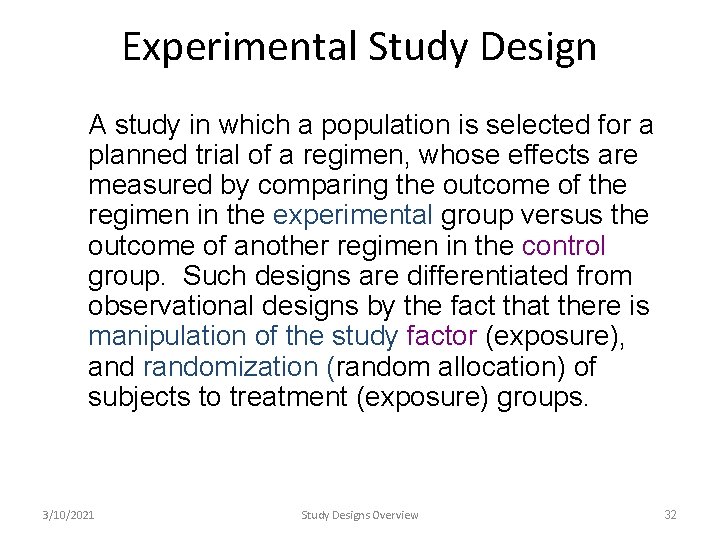 Experimental Study Design

A study in which a population is selected for a planned trial of a regimen, whose effects are measured by comparing the outcome of the regimen in the experimental group versus the outcome of another regimen in the control group. Such designs are differentiated from observational designs by the fact that there is manipulation of the study factor (exposure), and randomization (random allocation) of subjects to treatment (exposure) groups.

3/10/2021

Study Designs Overview

32